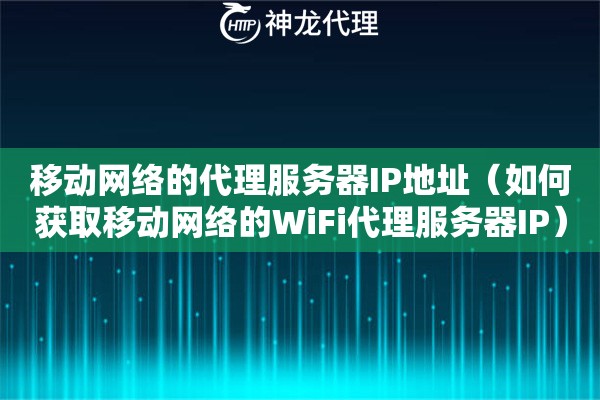 HTTP 神龙代理

移动网络的代理服务器IP地址（如何获取移动网络的WiFi代理服务器IP）